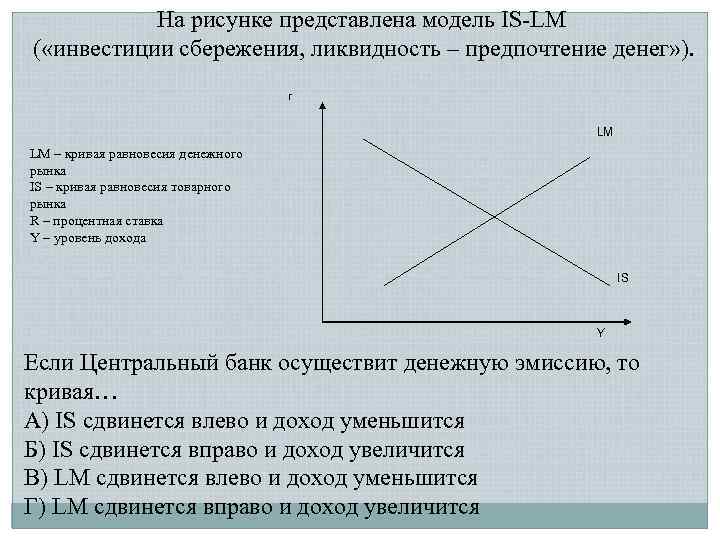 На рисунке представлена модель IS-LM
(«инвестиции сбережения, ликвидность – предпочтение денег»).

LM – кривая равновесия денежного рынка
IS – кривая равновесия товарного рынка
R – процентная ставка
Y – уровень дохода

r
LM
IS
Y

Если Центральный банк осуществит денежную эмиссию, то кривая…
А) IS сдвинется влево и доход уменьшится
Б) IS сдвинется вправо и доход увеличится
В) LM сдвинется влево и доход уменьшится
Г) LM сдвинется вправо и доход увеличится